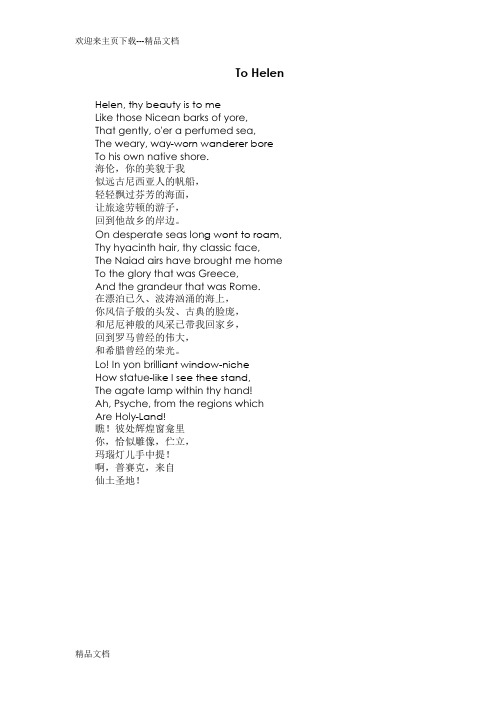 欢迎来主页下载---精品文档

To Helen

Helen, thy beauty is to me
Like those Nicean barks of yore,
That gently, o'er a perfumed sea,
The weary, way-worn wanderer bore
To his own native shore.
海伦，你的美貌于我
似远古尼西亚人的帆船，
轻轻飘过芬芳的海面，
让旅途劳顿的游子，
回到他故乡的岸边。
On desperate seas long wont to roam,
Thy hyacinth hair, thy classic face,
The Naiad airs have brought me home
To the glory that was Greece,
And the grandeur that was Rome.
在漂泊已久、波涛汹涌的海上，
你风信子般的头发、古典的脸庞，
和尼厄神般的风采已带我回家乡，
回到罗马曾经的伟大，
和希腊曾经的荣光。
Lo! In yon brilliant window-niche
How statue-like I see thee stand,
The agate lamp within thy hand!
Ah, Psyche, from the regions which
Are Holy-Land!
瞧！彼处辉煌窗龛里
你，恰似雕像，伫立，
玛瑙灯儿手中提！
啊，普赛克，来自
仙土圣地！

精品文档